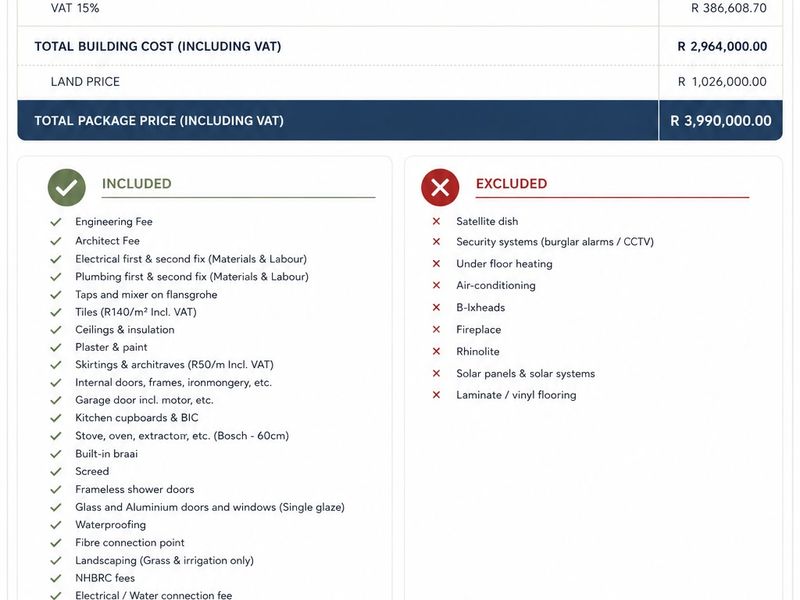 | VAT 15% | R 386,608.70 |
|---|---|
| TOTAL BUILDING COST (INCLUDING VAT) | R 2,964,000.00 |
| LAND PRICE | R 1,026,000.00 |
| TOTAL PACKAGE PRICE (INCLUDING VAT) | R 3,990,000.00 |

INCLUDED

Engineering Fee
Architect Fee
Electrical first & second fix (Materials & Labour)
Plumbing first & second fix (Materials & Labour)
Taps and mixer on flansgrohe
Tiles (R140/m² Incl. VAT)
Ceilings & insulation
Plaster & paint
Skirtings & architraves (R50/m Incl. VAT)
Internal doors, frames, ironmongery, etc.
Garage door incl. motor, etc.
Kitchen cupboards & BIC
Stove, oven, extractorr, etc. (Bosch - 60cm)
Built-in braai
Screed
Frameless shower doors
Glass and Aluminium doors and windows (Single glaze)
Waterproofing
Fibre connection point
Landscaping (Grass & irrigation only)
NHBRC fees
Electrical / Water connection fee

EXCLUDED

Satellite dish
Security systems (burglar alarms / CCTV)
Under floor heating
Air-conditioning
B-Ixheads
Fireplace
Rhinolite
Solar panels & solar systems
Laminate / vinyl flooring